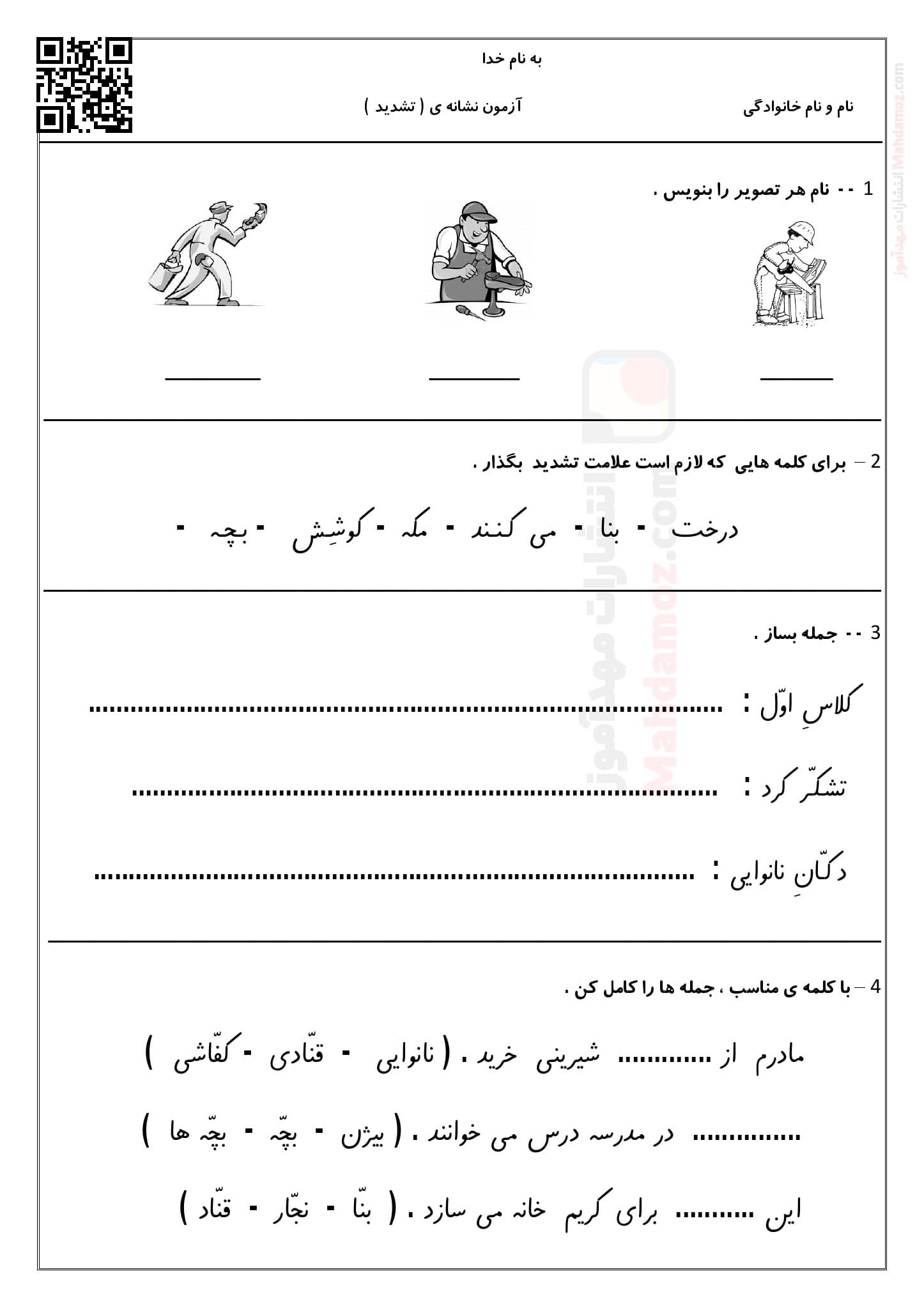 به نام خدا

نام و نام خانوادگی

آزمون نشانه ی ( تشدید )

1 -- نام هر تصویر را بنویس .

____ ____ ____

2 – برای کلمه هایی که لازم است علامت تشدید بگذار .

درخت - بنا - می کنند - مکه - کوشِش - بچه -

3 -- جمله بساز .

کلاسِ اوّل : ____

تشکّر کرد : ____

دکّانِ نانوایی : ____

4 – با کلمه ی مناسب ، جمله ها را کامل کن .

مادرم از ____ شیرینی خرید . ( نانوایی - قنّادی - کفّاشی )

____ در مدرسه درس می خوانند . ( بیژن - بچّه - بچّه ها )

این ____ برای کریم خانه می سازد . ( بنّا - نجّار - قنّاد )

انتشارات مهدآموز Mahdamoz.com